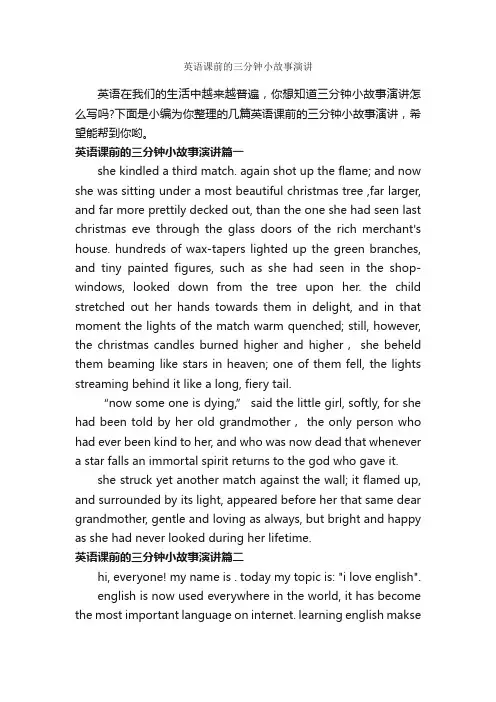 英语课前的三分钟小故事演讲

英语在我们的生活中越来越普遍，你想知道三分钟小故事演讲怎么写吗?下面是小编为你整理的几篇英语课前的三分钟小故事演讲，希望能帮到你哟。

英语课前的三分钟小故事演讲篇一

she kindled a third match. again shot up the flame; and now she was sitting under a most beautiful christmas tree ,far larger, and far more prettily decked out, than the one she had seen last christmas eve through the glass doors of the rich merchant's house. hundreds of wax-tapers lighted up the green branches, and tiny painted figures, such as she had seen in the shop-windows, looked down from the tree upon her. the child stretched out her hands towards them in delight, and in that moment the lights of the match warm quenched; still, however, the christmas candles burned higher and higher， she beheld them beaming like stars in heaven; one of them fell, the lights streaming behind it like a long, fiery tail.

"now some one is dying," said the little girl, softly, for she had been told by her old grandmother， the only person who had ever been kind to her, and who was now dead that whenever a star falls an immortal spirit returns to the god who gave it.

she struck yet another match against the wall; it flamed up, and surrounded by its light, appeared before her that same dear grandmother, gentle and loving as always, but bright and happy as she had never looked during her lifetime.

英语课前的三分钟小故事演讲篇二

hi, everyone! my name is . today my topic is: "i love english".

english is now used everywhere in the world, it has become the most important language on internet. learning english makse